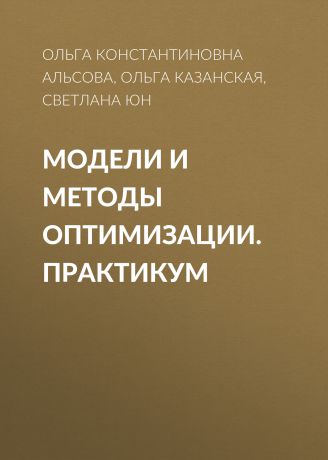 ОЛЬГА КОНСТАНТИНОВНА АЛЬСОВА, ОЛЬГА КАЗАНСКАЯ, СВЕТЛАНА ЮН

МОДЕЛИ И МЕТОДЫ ОПТИМИЗАЦИИ. ПРАКТИКУМ